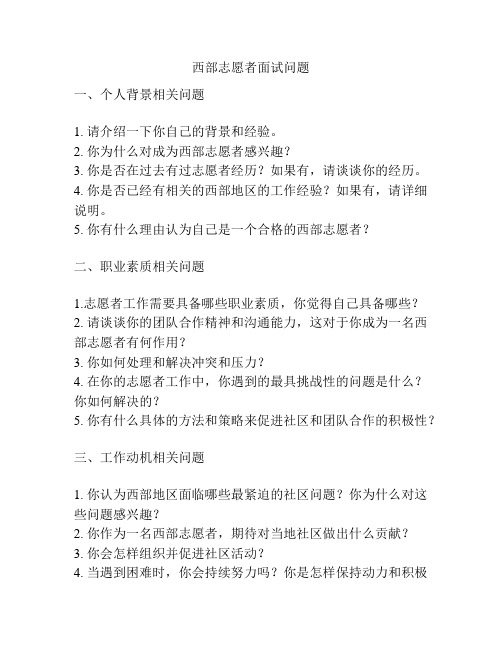 西部志愿者面试问题

一、个人背景相关问题

1. 请介绍一下你自己的背景和经验。
2. 你为什么对成为西部志愿者感兴趣？
3. 你是否在过去有过志愿者经历？如果有，请谈谈你的经历。
4. 你是否已经有相关的西部地区的工作经验？如果有，请详细说明。
5. 你有什么理由认为自己是一个合格的西部志愿者？

二、职业素质相关问题

1.志愿者工作需要具备哪些职业素质，你觉得自己具备哪些？
2. 请谈谈你的团队合作精神和沟通能力，这对于你成为一名西部志愿者有何作用？
3. 你如何处理和解决冲突和压力？
4. 在你的志愿者工作中，你遇到的最具挑战性的问题是什么？你如何解决的？
5. 你有什么具体的方法和策略来促进社区和团队合作的积极性？

三、工作动机相关问题

1. 你认为西部地区面临哪些最紧迫的社区问题？你为什么对这些问题感兴趣？
2. 你作为一名西部志愿者，期待对当地社区做出什么贡献？
3. 你会怎样组织并促进社区活动？
4. 当遇到困难时，你会持续努力吗？你是怎样保持动力和积极